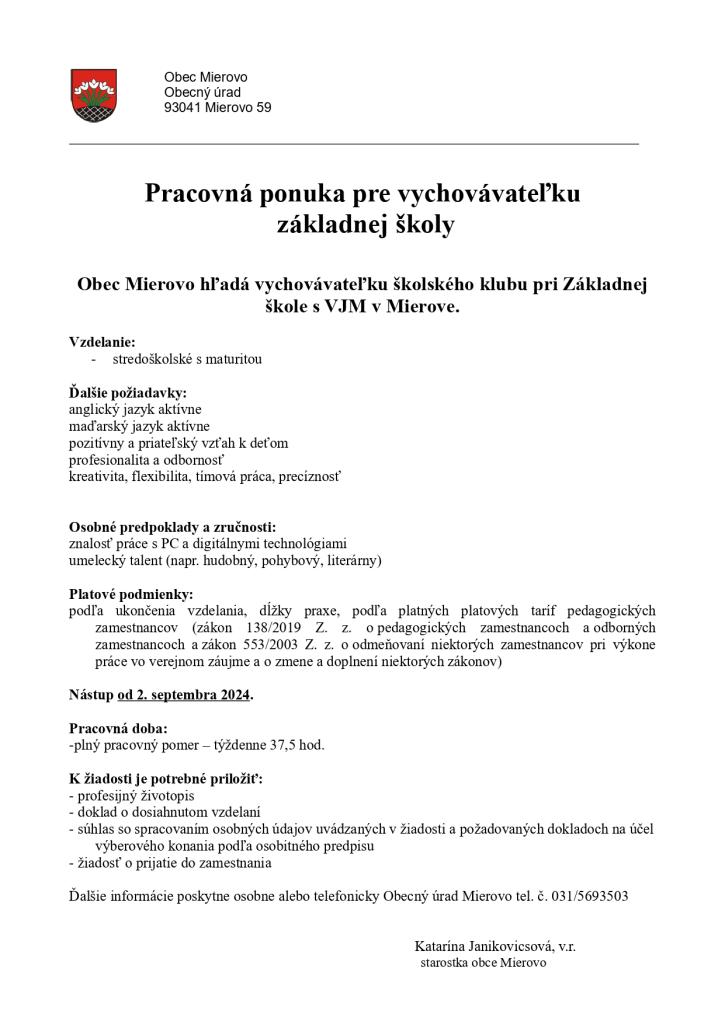 Obec Mierovo
Obecný úrad
93041 Mierovo 59

Pracovná ponuka pre vychovávateľku základnej školy

Obec Mierovo hľadá vychovávateľku školského klubu pri Základnej škole s VJM v Mierove.

Vzdelanie:
- stredoškolské s maturitou

Ďalšie požiadavky:
anglický jazyk aktívne
maďarský jazyk aktívne
pozitívny a priateľský vzťah k deťom
profesionalita a odbornosť
kreativita, flexibilita, tímová práca, precíznosť

Osobné predpoklady a zručnosti:
znalosť práce s PC a digitálnymi technológiami
umelecký talent (napr. hudobný, pohybový, literárny)

Platové podmienky:
podľa ukončenia vzdelania, dĺžky praxe, podľa platných platových taríf pedagogických zamestnancov (zákon 138/2019 Z. z. o pedagogických zamestnancoch a odborných zamestnancoch a zákon 553/2003 Z. z. o odmeňovaní niektorých zamestnancov pri výkone práce vo verejnom záujme a o zmene a doplnení niektorých zákonov)

Nástup od 2. septembra 2024.

Pracovná doba:
-plný pracovný pomer – týždenne 37,5 hod.

K žiadosti je potrebné priložiť:
- profesijný životopis
- doklad o dosiahnutom vzdelaní
- súhlas so spracovaním osobných údajov uvádzaných v žiadosti a požadovaných dokladoch na účel výberového konania podľa osobitného predpisu
- žiadosť o prijatie do zamestnania

Ďalšie informácie poskytne osobne alebo telefonicky Obecný úrad Mierovo tel. č. 031/5693503

Katarína Janikovicsová, v.r.
starostka obce Mierovo